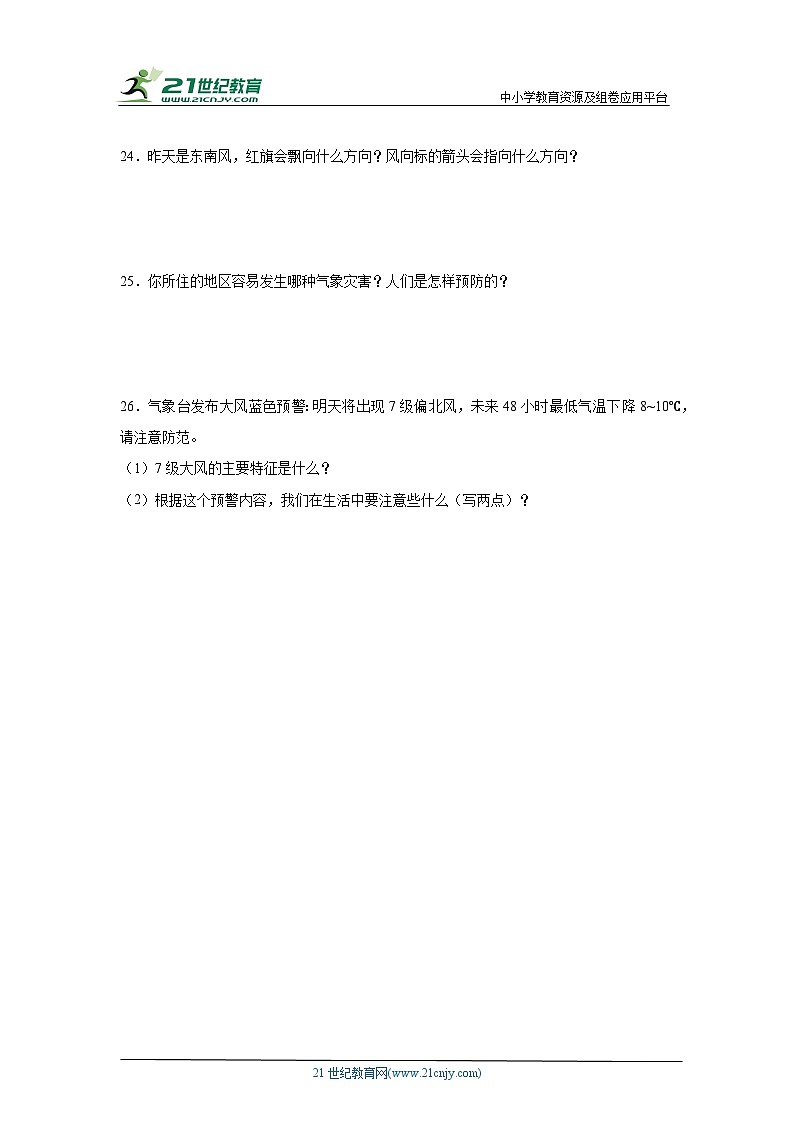 21世纪教育
www.21cnjy.com
中小学教育资源及组卷应用平台

24．昨天是东南风，红旗会飘向什么方向？风向标的箭头会指向什么方向？

25．你所住的地区容易发生哪种气象灾害？人们是怎样预防的？

26．气象台发布大风蓝色预警：明天将出现7级偏北风，未来48小时最低气温下降8~10℃，请注意防范。

（1）7级大风的主要特征是什么？

（2）根据这个预警内容，我们在生活中要注意些什么（写两点）？

21世纪教育网(www.21cnjy.com)